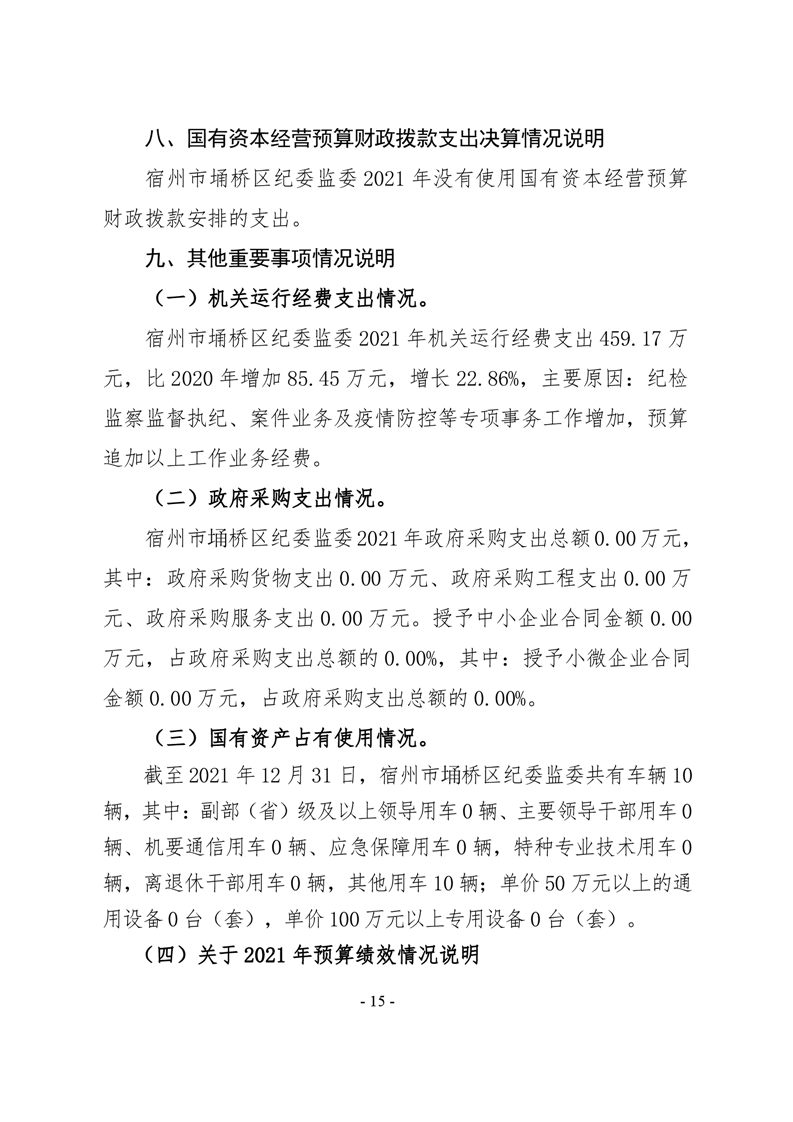 八、国有资本经营预算财政拨款支出决算情况说明

宿州市埇桥区纪委监委 2021 年没有使用国有资本经营预算财政拨款安排的支出。

九、其他重要事项情况说明

（一）机关运行经费支出情况。

宿州市埇桥区纪委监委 2021 年机关运行经费支出 459.17 万元，比 2020 年增加 85.45 万元，增长 22.86%，主要原因：纪检监察监督执纪、案件业务及疫情防控等专项事务工作增加，预算追加以上工作业务经费。

（二）政府采购支出情况。

宿州市埇桥区纪委监委 2021 年政府采购支出总额 0.00 万元，其中：政府采购货物支出 0.00 万元、政府采购工程支出 0.00 万元、政府采购服务支出 0.00 万元。授予中小企业合同金额 0.00 万元，占政府采购支出总额的 0.00%，其中：授予小微企业合同金额 0.00 万元，占政府采购支出总额的 0.00%。

（三）国有资产占有使用情况。

截至 2021 年 12 月 31 日，宿州市埇桥区纪委监委共有车辆 10 辆，其中：副部（省）级及以上领导用车 0 辆、主要领导干部用车 0 辆、机要通信用车 0 辆、应急保障用车 0 辆，特种专业技术用车 0 辆，离退休干部用车 0 辆，其他用车 10 辆；单价 50 万元以上的通用设备 0 台（套），单价 100 万元以上专用设备 0 台（套）。

（四）关于 2021 年预算绩效情况说明

- 15 -